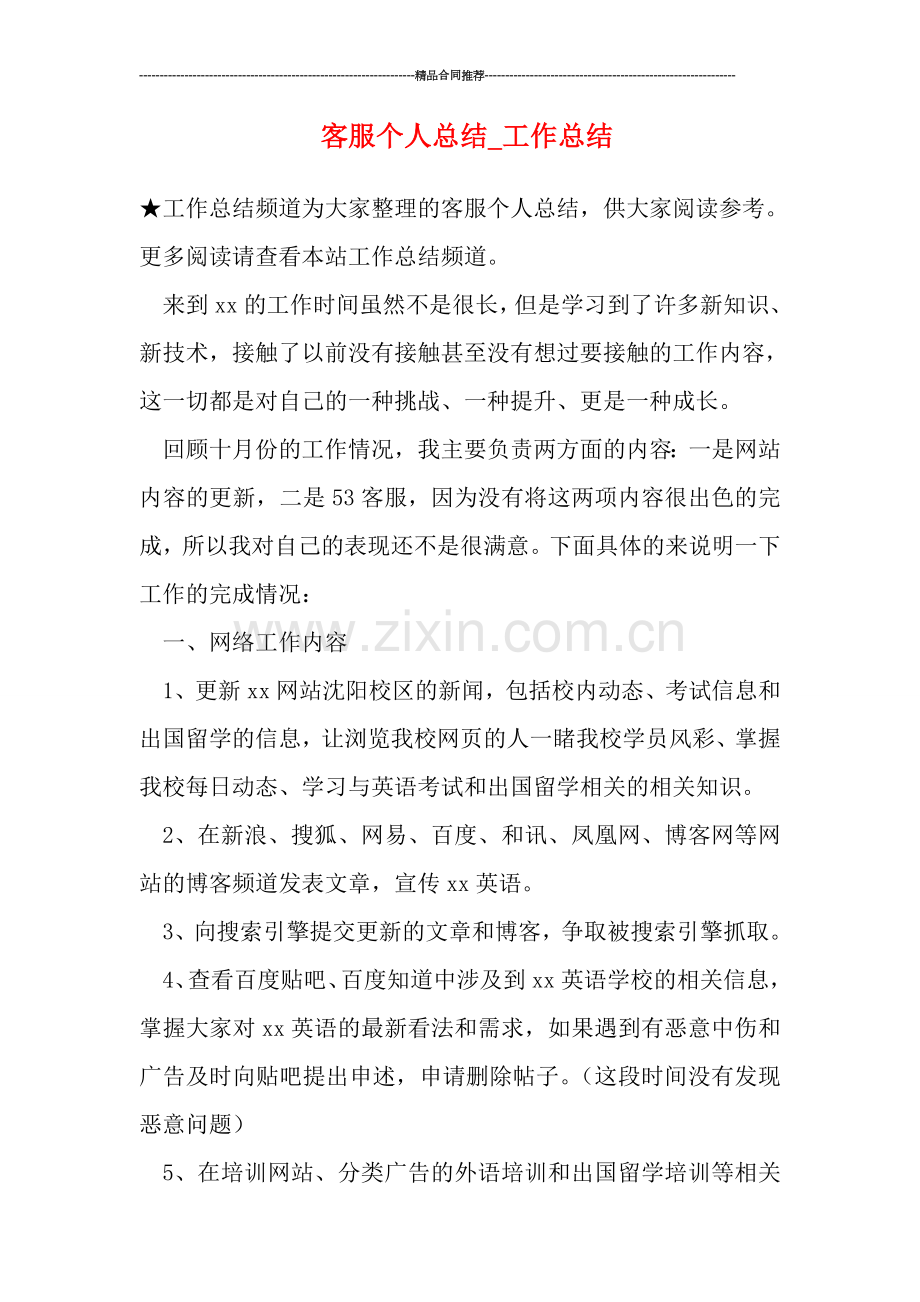 精品合同推荐

客服个人总结_工作总结

★工作总结频道为大家整理的客服个人总结，供大家阅读参考。更多阅读请查看本站工作总结频道。

来到xx的工作时间虽然不是很长，但是学习到了许多新知识、新技术，接触了以前没有接触甚至没有想过要接触的工作内容，这一切都是对自己的一种挑战、一种提升、更是一种成长。

回顾十月份的工作情况，我主要负责两方面的内容：一是网站内容的更新，二是53客服，因为没有将这两项内容很出色的完成，所以我对自己的表现还不是很满意。下面具体的来说明一下工作的完成情况：

一、网络工作内容

1、更新xx网站沈阳校区的新闻，包括校内动态、考试信息和出国留学的信息，让浏览我校网页的人一睹我校学员风彩、掌握我校每日动态、学习与英语考试和出国留学相关的相关知识。

2、在新浪、搜狐、网易、百度、和讯、凤凰网、博客网等网站的博客频道发表文章，宣传xx英语。

3、向搜索引擎提交更新的文章和博客，争取被搜索引擎抓取。

4、查看百度贴吧、百度知道中涉及到xx英语学校的相关信息，掌握大家对xx英语的最新看法和需求，如果遇到有恶意中伤和广告及时向贴吧提出申述，申请删除帖子。（这段时间没有发现恶意问题）

5、在培训网站、分类广告的外语培训和出国留学培训等相关

www.zixin.com.cn